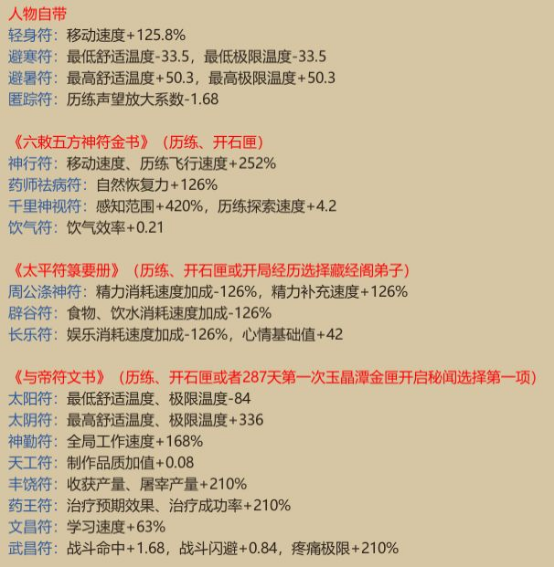 人物自带
轻身符：移动速度+125.8%
避寒符：最低舒适温度-33.5，最低极限温度-33.5
避暑符：最高舒适温度+50.3，最高极限温度+50.3
匿踪符：历练声望放大系数-1.68

《六敕五方神符金书》（历练、开石匣）
神行符：移动速度、历练飞行速度+252%
药师祛病符：自然恢复力+126%
千里神视符：感知范围+420%，历练探索速度+4.2
饮气符：饮气效率+0.21

《太平符箓要册》（历练、开石匣或开局经历选择藏经阁弟子）
周公涤神符：精力消耗速度加成-126%，精力补充速度+126%
辟谷符：食物、饮水消耗速度加成-126%
长乐符：娱乐消耗速度加成-126%，心情基础值+42

《与帝符文书》（历练、开石匣或者287天第一次玉晶潭金匣开启秘闻选择第一项）
太阳符：最低舒适温度、极限温度-84
太阴符：最高舒适温度、极限温度+336
神勤符：全局工作速度+168%
天工符：制作品质加值+0.08
丰饶符：收获产量、屠宰产量+210%
药王符：治疗预期效果、治疗成功率+210%
文昌符：学习速度+63%
武昌符：战斗命中+1.68，战斗闪避+0.84，疼痛极限+210%